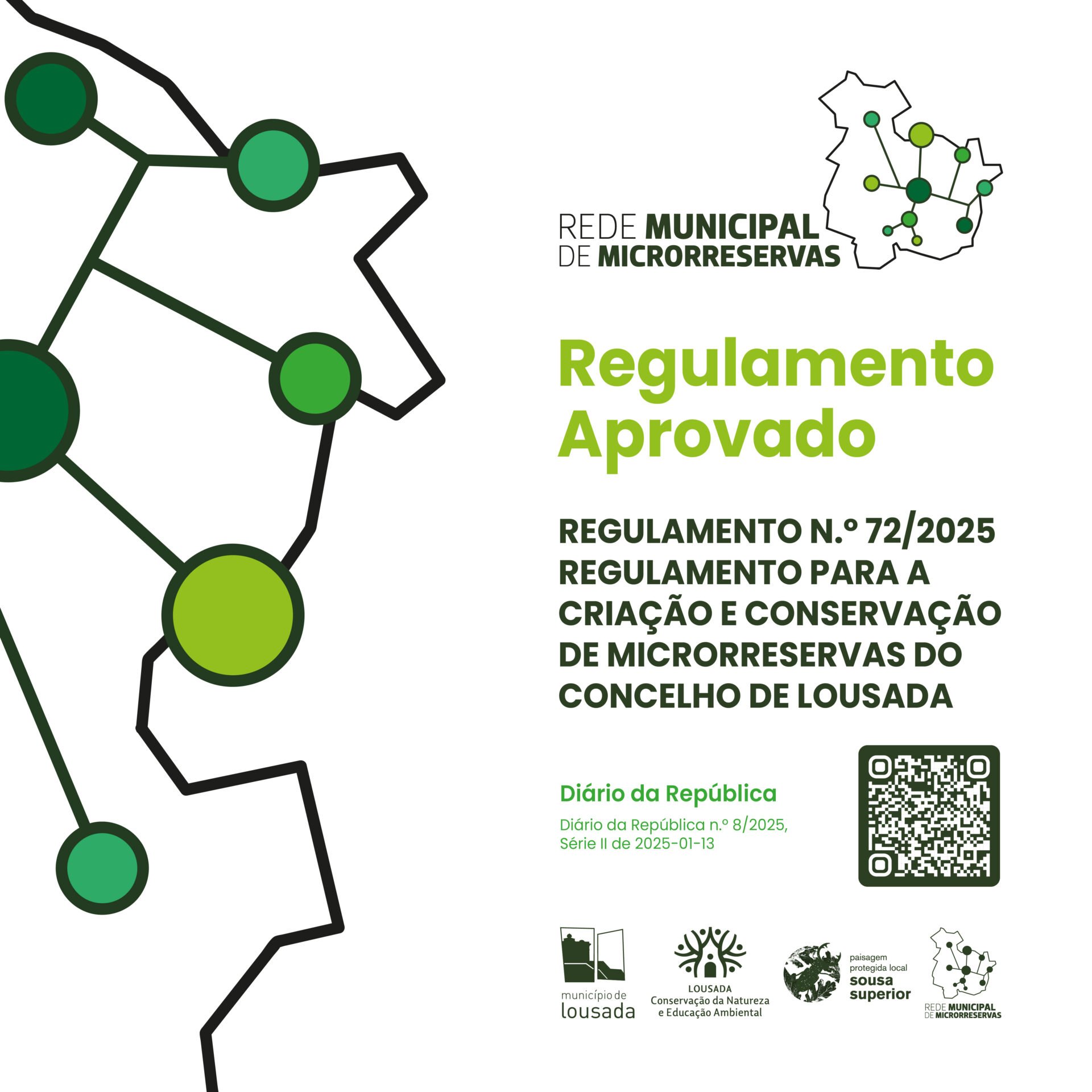 REDE MUNICIPAL DE MICRORRESERVAS

Regulamento Aprovado

REGULAMENTO N.º 72/2025
REGULAMENTO PARA A CRIAÇÃO E CONSERVAÇÃO DE MICRORRESERVAS DO CONCELHO DE LOUSADA

Diário da República

Diário da República n.º 8/2025, Série II de 2025-01-13

município de lousada

LOUSADA
Conservação da Natureza e Educação Ambiental

paisagem protegida local sousa superior

REDE MUNICIPAL DE MICRORRESERVAS